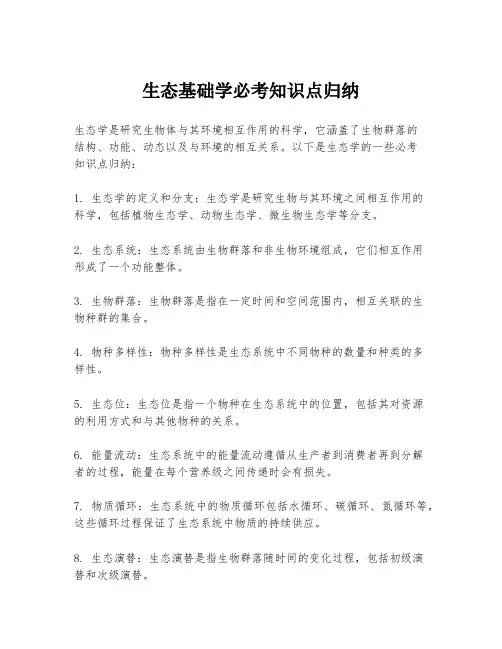 生态基础学必考知识点归纳

生态学是研究生物体与其环境相互作用的科学，它涵盖了生物群落的结构、功能、动态以及与环境的相互关系。以下是生态学的一些必考知识点归纳：

1. 生态学的定义和分支：生态学是研究生物与其环境之间相互作用的科学，包括植物生态学、动物生态学、微生物生态学等分支。

2. 生态系统：生态系统由生物群落和非生物环境组成，它们相互作用形成了一个功能整体。

3. 生物群落：生物群落是指在一定时间和空间范围内，相互关联的生物种群的集合。

4. 物种多样性：物种多样性是生态系统中不同物种的数量和种类的多样性。

5. 生态位：生态位是指一个物种在生态系统中的位置，包括其对资源的利用方式和与其他物种的关系。

6. 能量流动：生态系统中的能量流动遵循从生产者到消费者再到分解者的过程，能量在每个营养级之间传递时会有损失。

7. 物质循环：生态系统中的物质循环包括水循环、碳循环、氮循环等，这些循环过程保证了生态系统中物质的持续供应。

8. 生态演替：生态演替是指生物群落随时间的变化过程，包括初级演替和次级演替。